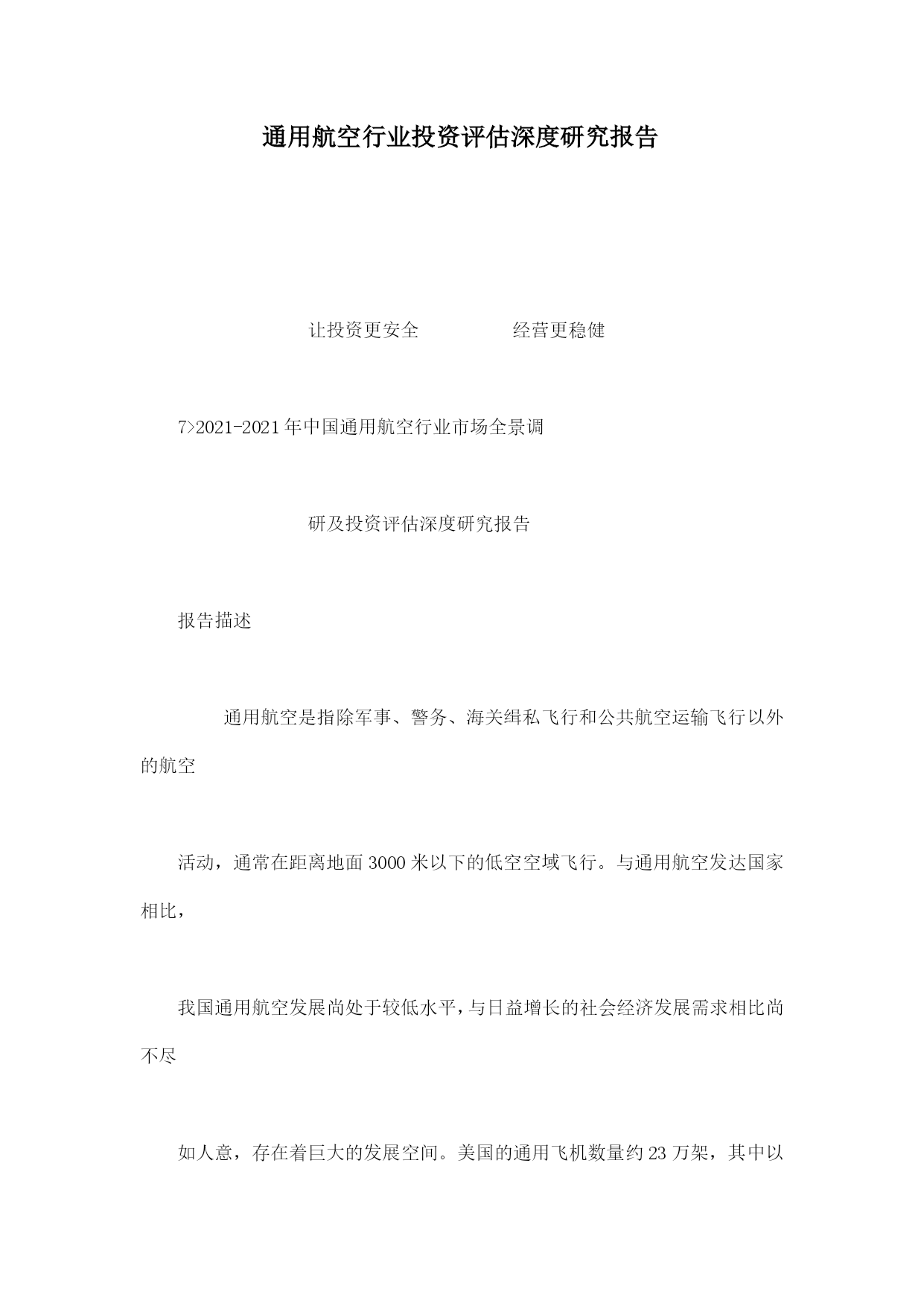 通用航空行业投资评估深度研究报告

让投资更安全　　　　经营更稳健

7>2021-2021年中国通用航空行业市场全景调

研及投资评估深度研究报告

报告描述

通用航空是指除军事、警务、海关缉私飞行和公共航空运输飞行以外的航空

活动，通常在距离地面3000米以下的低空空域飞行。与通用航空发达国家相比，

我国通用航空发展尚处于较低水平，与日益增长的社会经济发展需求相比尚不尽

如人意，存在着巨大的发展空间。美国的通用飞机数量约23万架，其中以